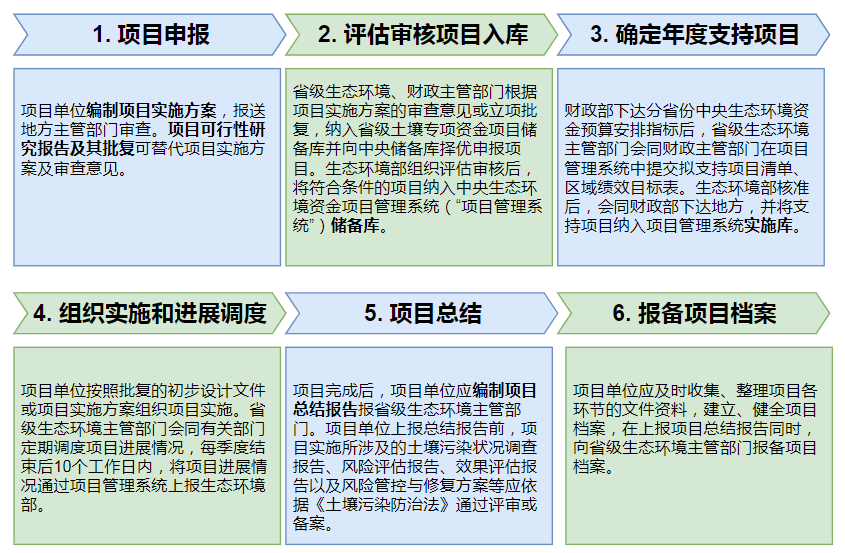 1. 项目申报

项目单位编制项目实施方案，报送地方主管部门审查。项目可行性研究报告及其批复可替代项目实施方案及审查意见。

2. 评估审核项目入库

省级生态环境、财政主管部门根据项目实施方案的审查意见或立项批复，纳入省级土壤专项资金项目储备库并向中央储备库择优申报项目。生态环境部组织评估审核后，将符合条件的项目纳入中央生态环境资金项目管理系统（“项目管理系统”）储备库。

3. 确定年度支持项目

财政部下达分省份中央生态环境资金预算安排指标后，省级生态环境主管部门会同财政主管部门在项目管理系统中提交拟支持项目清单、区域绩效目标表。生态环境部核准后，会同财政部下达地方，并将支持项目纳入项目管理系统实施库。

4. 组织实施和进展调度

项目单位按照批复的初步设计文件或项目实施方案组织项目实施。省级生态环境主管部门会同有关部门定期调度项目进展情况，每季度结束后10个工作日内，将项目进展情况通过项目管理系统上报生态环境部。

5. 项目总结

项目完成后，项目单位应编制项目总结报告报省级生态环境主管部门。项目单位上报总结报告前，项目实施所涉及的土壤污染状况调查报告、风险评估报告、效果评估报告以及风险管控与修复方案等应依据《土壤污染防治法》通过评审或备案。

6. 报备项目档案

项目单位应及时收集、整理项目各环节的文件资料，建立、健全项目档案，在上报项目总结报告同时，向省级生态环境主管部门报备项目档案。